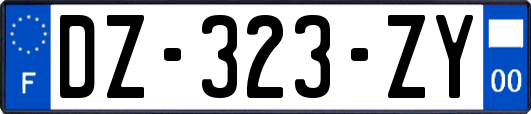 F
DZ-323-ZY
00